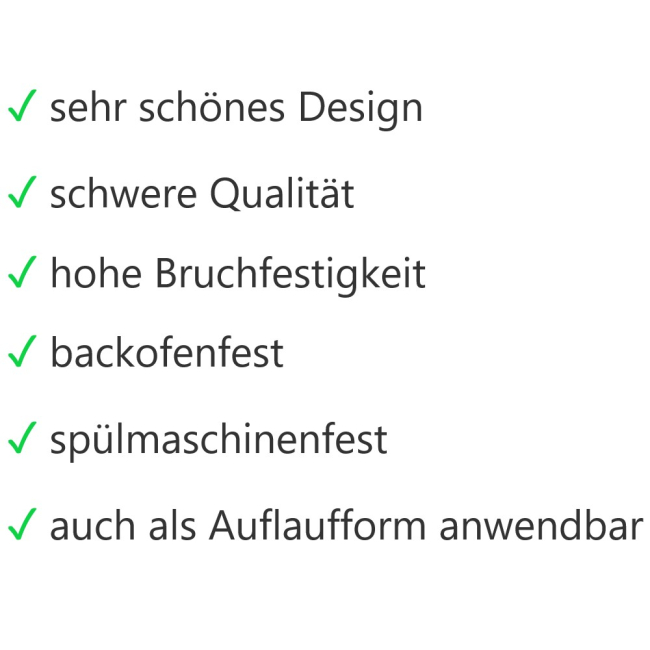 ✓ sehr schönes Design

✓ schwere Qualität

✓ hohe Bruchfestigkeit

✓ backofenfest

✓ spülmaschinenfest

✓ auch als Auflaufform anwendbar